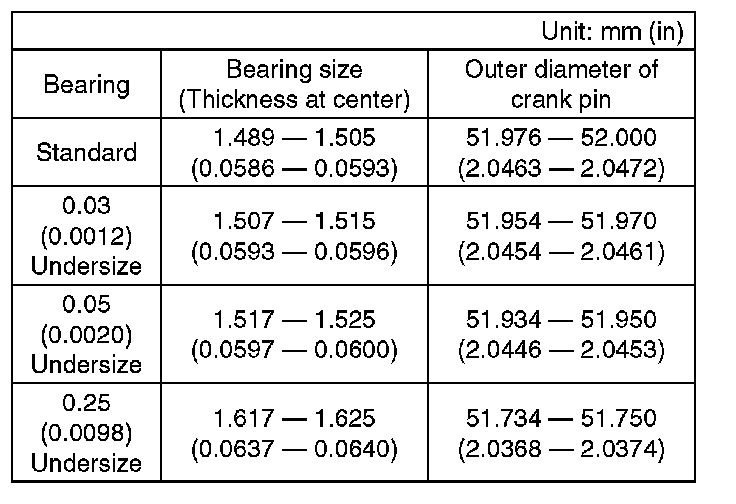 Unit: mm (in)

| Bearing | Bearing size (Thickness at center) | Outer diameter of crank pin |
|---|---|---|
| Standard | 1.489 — 1.505 (0.0586 — 0.0593) | 51.976 — 52.000 (2.0463 — 2.0472) |
| 0.03 (0.0012) Undersize | 1.507 — 1.515 (0.0593 — 0.0596) | 51.954 — 51.970 (2.0454 — 2.0461) |
| 0.05 (0.0020) Undersize | 1.517 — 1.525 (0.0597 — 0.0600) | 51.934 — 51.950 (2.0446 — 2.0453) |
| 0.25 (0.0098) Undersize | 1.617 — 1.625 (0.0637 — 0.0640) | 51.734 — 51.750 (2.0368 — 2.0374) |